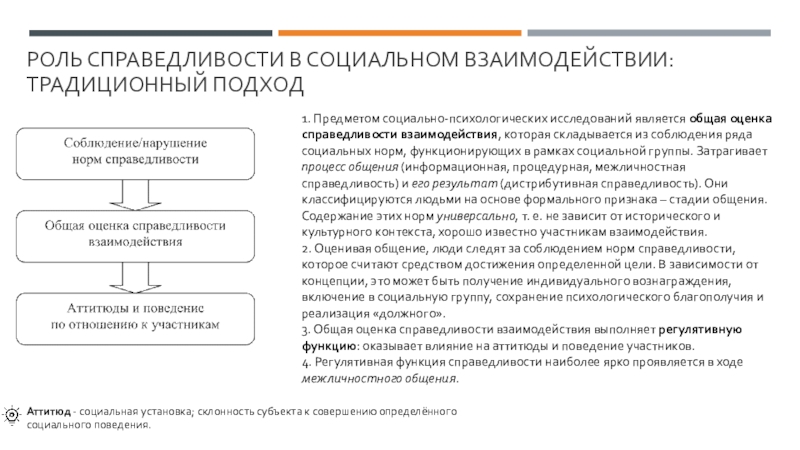 РОЛЬ СПРАВЕДЛИВОСТИ В СОЦИАЛЬНОМ ВЗАИМОДЕЙСТВИИ: ТРАДИЦИОННЫЙ ПОДХОД

Соблюдение/нарушение норм справедливости

Общая оценка справедливости взаимодействия

Аттитюды и поведение по отношению к участникам

1. Предметом социально-психологических исследований является общая оценка справедливости взаимодействия, которая складывается из соблюдения ряда социальных норм, функционирующих в рамках социальной группы. Затрагивает процесс общения (информационная, процедурная, межличностная справедливость) и его результат (дистрибутивная справедливость). Они классифицируются людьми на основе формального признака – стадии общения. Содержание этих норм универсально, т. е. не зависит от исторического и культурного контекста, хорошо известно участникам взаимодействия.
2. Оценивая общение, люди следят за соблюдением норм справедливости, которое считают средством достижения определенной цели. В зависимости от концепции, это может быть получение индивидуального вознаграждения, включение в социальную группу, сохранение психологического благополучия и реализация «должного».
3. Общая оценка справедливости взаимодействия выполняет регулятивную функцию: оказывает влияние на аттитюды и поведение участников.
4. Регулятивная функция справедливости наиболее ярко проявляется в ходе межличностного общения.

Аттитюд - социальная установка; склонность субъекта к совершению определённого социального поведения.